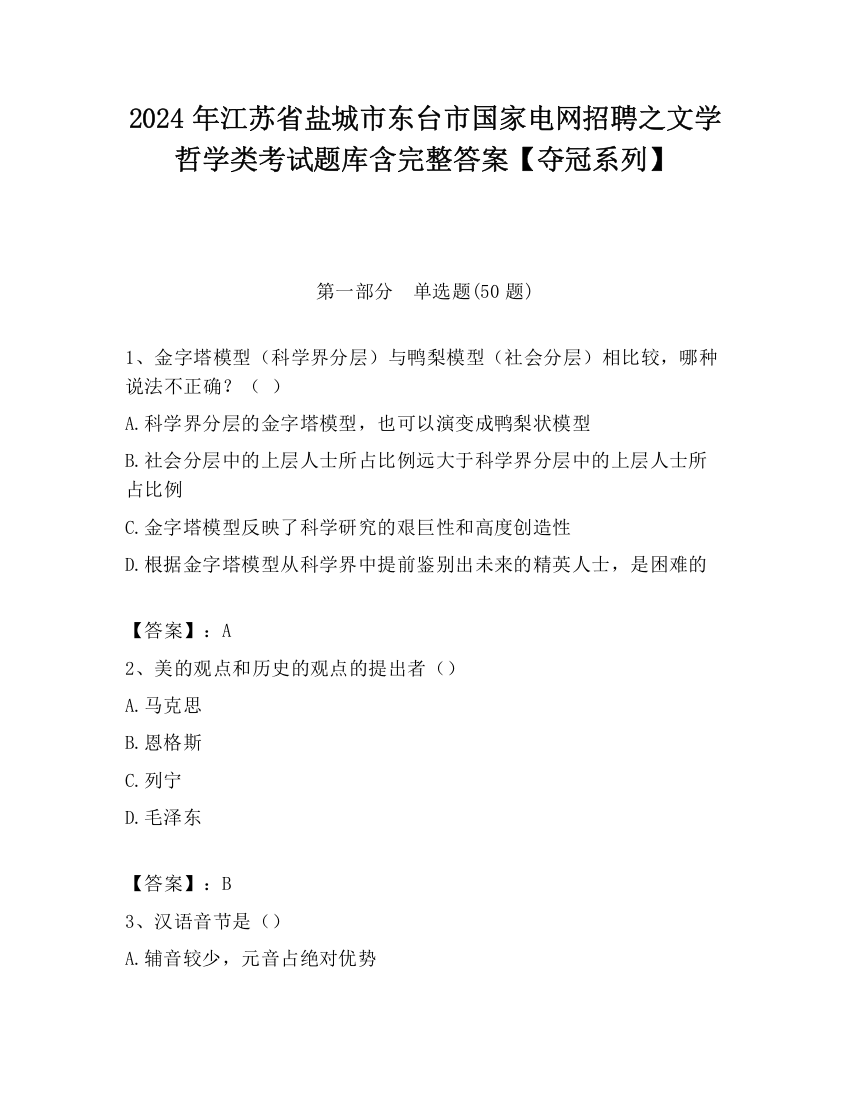 2024 年江苏省盐城市东台市国家电网招聘之文学哲学类考试题库含完整答案【夺冠系列】

第一部分　单选题(50 题)

1、金字塔模型（科学界分层）与鸭梨模型（社会分层）相比较，哪种说法不正确？（ ）

A.科学界分层的金字塔模型，也可以演变成鸭梨状模型

B.社会分层中的上层人士所占比例远大于科学界分层中的上层人士所占比例

C.金字塔模型反映了科学研究的艰巨性和高度创造性

D.根据金字塔模型从科学界中提前鉴别出未来的精英人士，是困难的

【答案】：A

2、美的观点和历史的观点的提出者（）

A.马克思

B.恩格斯

C.列宁

D.毛泽东

【答案】：B

3、汉语音节是（）

A.辅音较少，元音占绝对优势